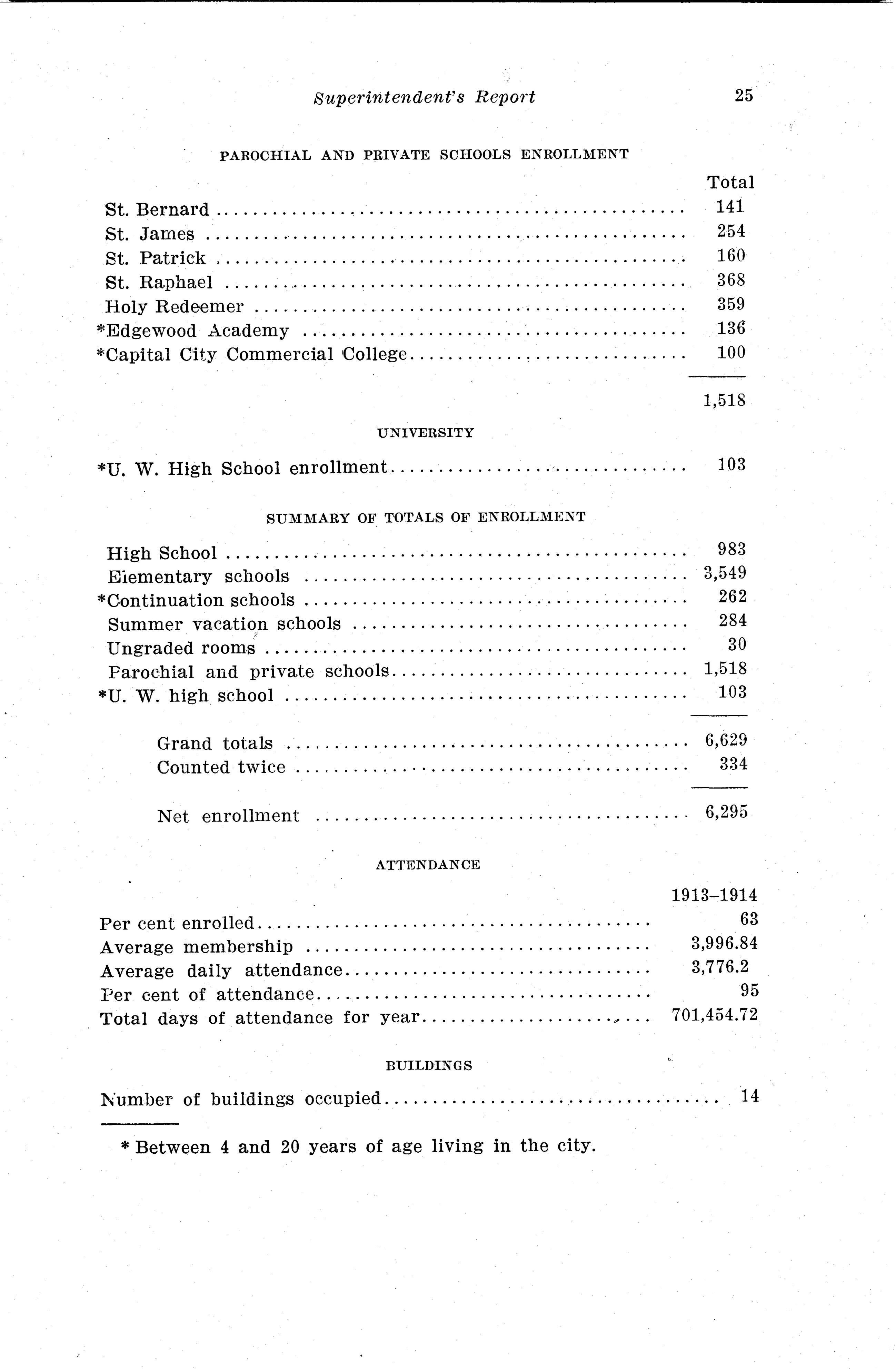 Superintendent's Report 25

PAROCHIAL AND PRIVATE SCHOOLS ENROLLMENT

| | Total |
|---|---|
| St. Bernard | 141 |
| St. James | 254 |
| St. Patrick | 160 |
| St. Raphael | 368 |
| Holy Redeemer | 359 |
| *Edgewood Academy | 136 |
| *Capital City Commercial College | 100 |
| | 1,518 |

UNIVERSITY

| | |
|---|---|
| *U. W. High School enrollment | 103 |

SUMMARY OF TOTALS OF ENROLLMENT

| | |
|---|---|
| High School | 983 |
| Elementary schools | 3,549 |
| *Continuation schools | 262 |
| Summer vacation schools | 284 |
| Ungraded rooms | 30 |
| Parochial and private schools | 1,518 |
| *U. W. high school | 103 |
| Grand totals | 6,629 |
| Counted twice | 334 |
| Net enrollment | 6,295 |

ATTENDANCE

| | 1913–1914 |
|---|---|
| Per cent enrolled | 63 |
| Average membership | 3,996.84 |
| Average daily attendance | 3,776.2 |
| Per cent of attendance | 95 |
| Total days of attendance for year | 701,454.72 |

BUILDINGS

| | |
|---|---|
| Number of buildings occupied | 14 |

* Between 4 and 20 years of age living in the city.